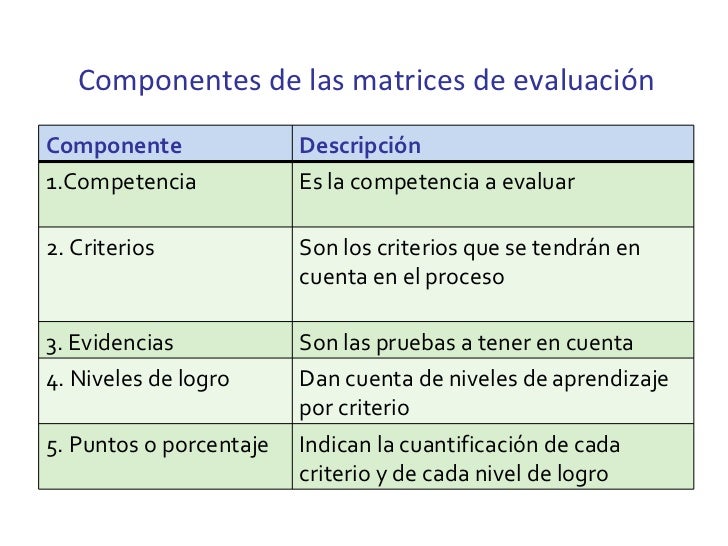 Componentes de las matrices de evaluación

| Componente | Descripción |
|---|---|
| 1.Competencia | Es la competencia a evaluar |
| 2. Criterios | Son los criterios que se tendrán en cuenta en el proceso |
| 3. Evidencias | Son las pruebas a tener en cuenta |
| 4. Niveles de logro | Dan cuenta de niveles de aprendizaje por criterio |
| 5. Puntos o porcentaje | Indican la cuantificación de cada criterio y de cada nivel de logro |